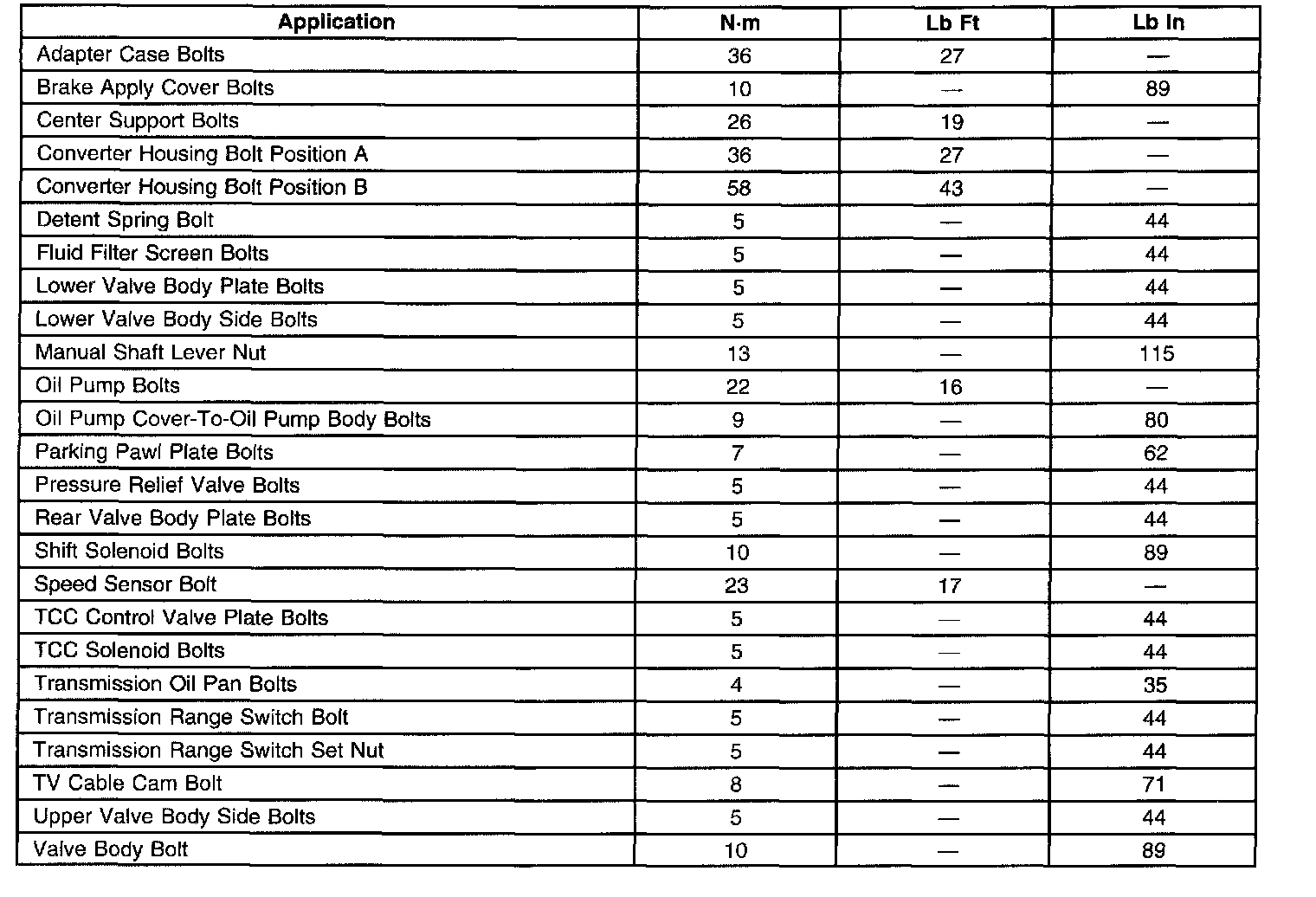 | Application | N·m | Lb Ft | Lb In |
|---|---|---|---|
| Adapter Case Bolts | 36 | 27 | — |
| Brake Apply Cover Bolts | 10 | — | 89 |
| Center Support Bolts | 26 | 19 | — |
| Converter Housing Bolt Position A | 36 | 27 | — |
| Converter Housing Bolt Position B | 58 | 43 | — |
| Detent Spring Bolt | 5 | — | 44 |
| Fluid Filter Screen Bolts | 5 | — | 44 |
| Lower Valve Body Plate Bolts | 5 | — | 44 |
| Lower Valve Body Side Bolts | 5 | — | 44 |
| Manual Shaft Lever Nut | 13 | — | 115 |
| Oil Pump Bolts | 22 | 16 | — |
| Oil Pump Cover-To-Oil Pump Body Bolts | 9 | — | 80 |
| Parking Pawl Plate Bolts | 7 | — | 62 |
| Pressure Relief Valve Bolts | 5 | — | 44 |
| Rear Valve Body Plate Bolts | 5 | — | 44 |
| Shift Solenoid Bolts | 10 | — | 89 |
| Speed Sensor Bolt | 23 | 17 | — |
| TCC Control Valve Plate Bolts | 5 | — | 44 |
| TCC Solenoid Bolts | 5 | — | 44 |
| Transmission Oil Pan Bolts | 4 | — | 35 |
| Transmission Range Switch Bolt | 5 | — | 44 |
| Transmission Range Switch Set Nut | 5 | — | 44 |
| TV Cable Cam Bolt | 8 | — | 71 |
| Upper Valve Body Side Bolts | 5 | — | 44 |
| Valve Body Bolt | 10 | — | 89 |